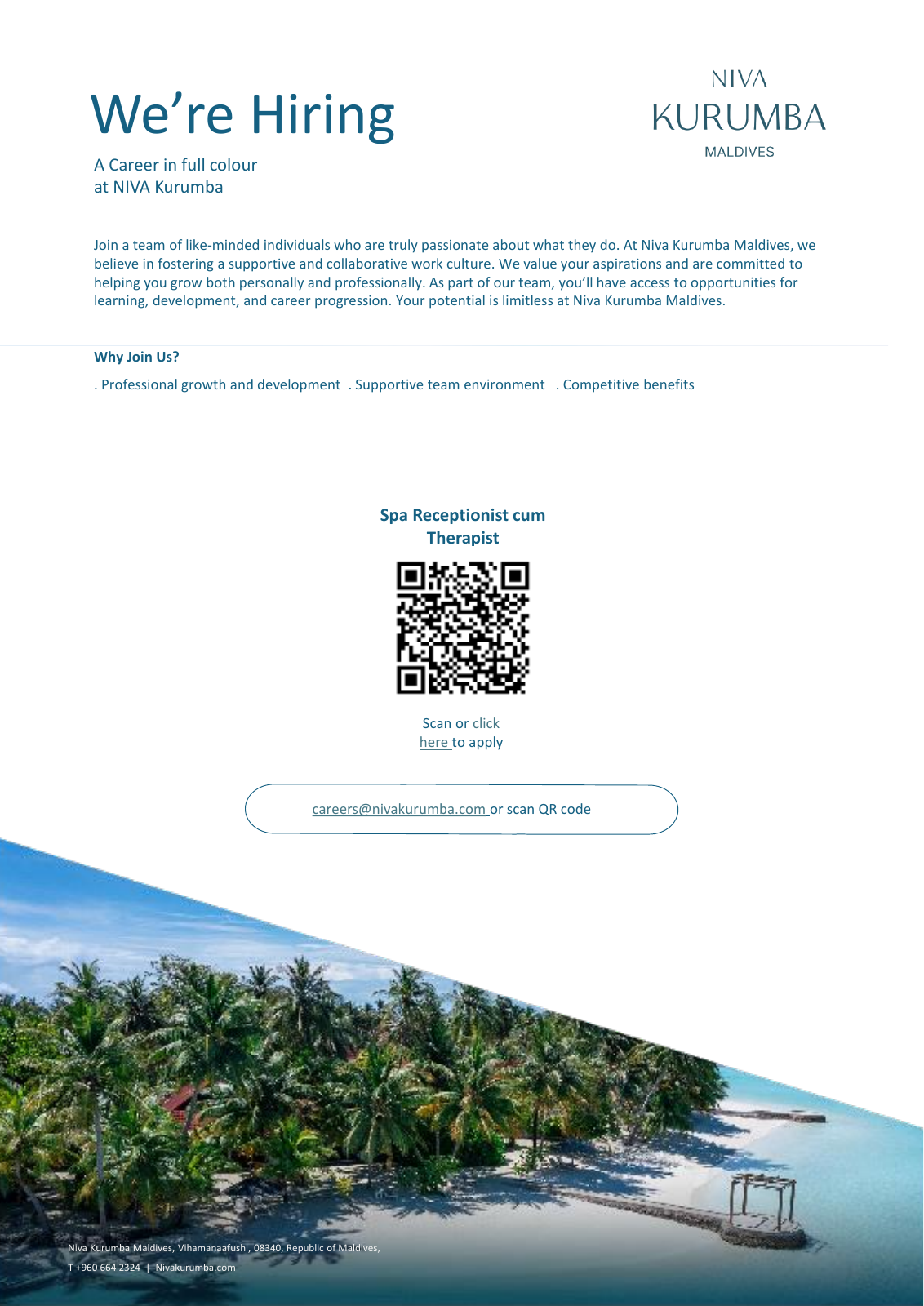 We're Hiring

NIVA
KURUMBA
MALDIVES

A Career in full colour at NIVA Kurumba

Join a team of like-minded individuals who are truly passionate about what they do. At Niva Kurumba Maldives, we believe in fostering a supportive and collaborative work culture. We value your aspirations and are committed to helping you grow both personally and professionally. As part of our team, you'll have access to opportunities for learning, development, and career progression. Your potential is limitless at Niva Kurumba Maldives.

Why Join Us?

. Professional growth and development . Supportive team environment . Competitive benefits

Spa Receptionist cum Therapist

Scan or click here to apply

careers@nivakurumba.com or scan QR code

Niva Kurumba Maldives, Vihamanaafushi, 08340, Republic of Maldives,
T +960 664 2324 | Nivakurumba.com